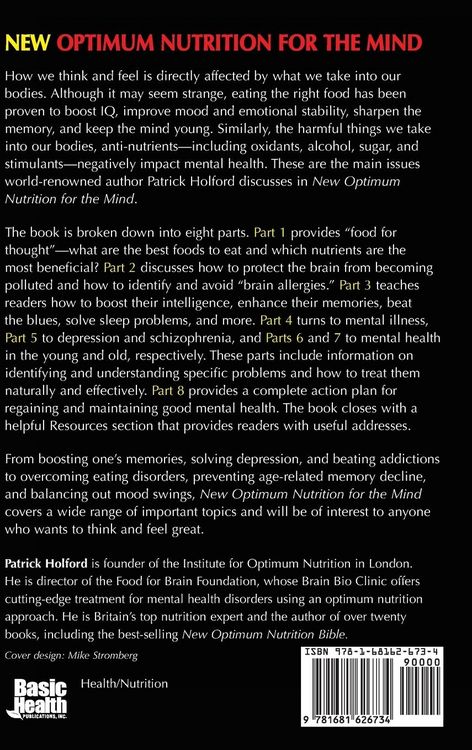 NEW OPTIMUM NUTRITION FOR THE MIND

How we think and feel is directly affected by what we take into our bodies. Although it may seem strange, eating the right food has been proven to boost IQ, improve mood and emotional stability, sharpen the memory, and keep the mind young. Similarly, the harmful things we take into our bodies, anti-nutrients—including oxidants, alcohol, sugar, and stimulants—negatively impact mental health. These are the main issues world-renowned author Patrick Holford discusses in New Optimum Nutrition for the Mind.

The book is broken down into eight parts. Part 1 provides "food for thought"—what are the best foods to eat and which nutrients are the most beneficial? Part 2 discusses how to protect the brain from becoming polluted and how to identify and avoid "brain allergies." Part 3 teaches readers how to boost their intelligence, enhance their memories, beat the blues, solve sleep problems, and more. Part 4 turns to mental illness, Part 5 to depression and schizophrenia, and Parts 6 and 7 to mental health in the young and old, respectively. These parts include information on identifying and understanding specific problems and how to treat them naturally and effectively. Part 8 provides a complete action plan for regaining and maintaining good mental health. The book closes with a helpful Resources section that provides readers with useful addresses.

From boosting one's memories, solving depression, and beating addictions to overcoming eating disorders, preventing age-related memory decline, and balancing out mood swings, New Optimum Nutrition for the Mind covers a wide range of important topics and will be of interest to anyone who wants to think and feel great.

Patrick Holford is founder of the Institute for Optimum Nutrition in London. He is director of the Food for Brain Foundation, whose Brain Bio Clinic offers cutting-edge treatment for mental health disorders using an optimum nutrition approach. He is Britain's top nutrition expert and the author of over twenty books, including the best-selling New Optimum Nutrition Bible.

Cover design: Mike Stromberg

Basic Health PUBLICATIONS, INC.

Health/Nutrition

ISBN 978-1-68162-673-4

90000

9 781681 626734